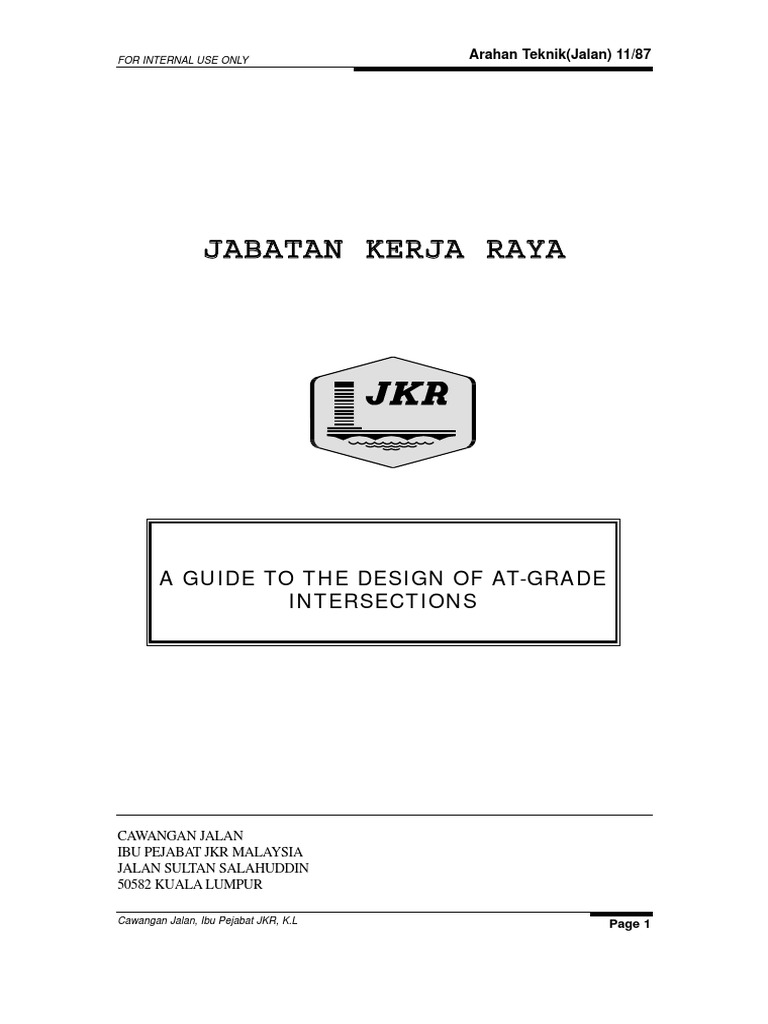 FOR INTERNAL USE ONLY

Arahan Teknik(Jalan) 11/87

JABATAN KERJA RAYA

JKR

A GUIDE TO THE DESIGN OF AT-GRADE INTERSECTIONS

CAWANGAN JALAN
IBU PEJABAT JKR MALAYSIA
JALAN SULTAN SALAHUDDIN
50582 KUALA LUMPUR

Cawangan Jalan, Ibu Pejabat JKR, K.L

Page 1